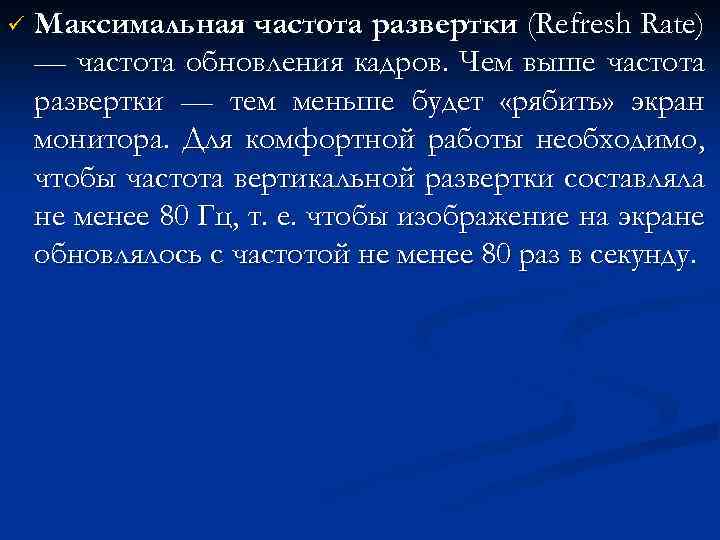 ✓ Максимальная частота развертки (Refresh Rate) — частота обновления кадров. Чем выше частота развертки — тем меньше будет «рябить» экран монитора. Для комфортной работы необходимо, чтобы частота вертикальной развертки составляла не менее 80 Гц, т. е. чтобы изображение на экране обновлялось с частотой не менее 80 раз в секунду.